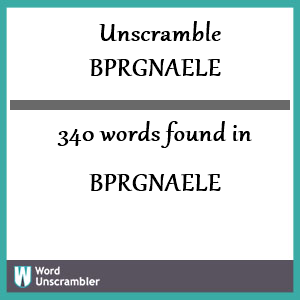 Unscramble
BPRGNAELE

340 words found in

BPRGNAELE

W Word Unscrambler